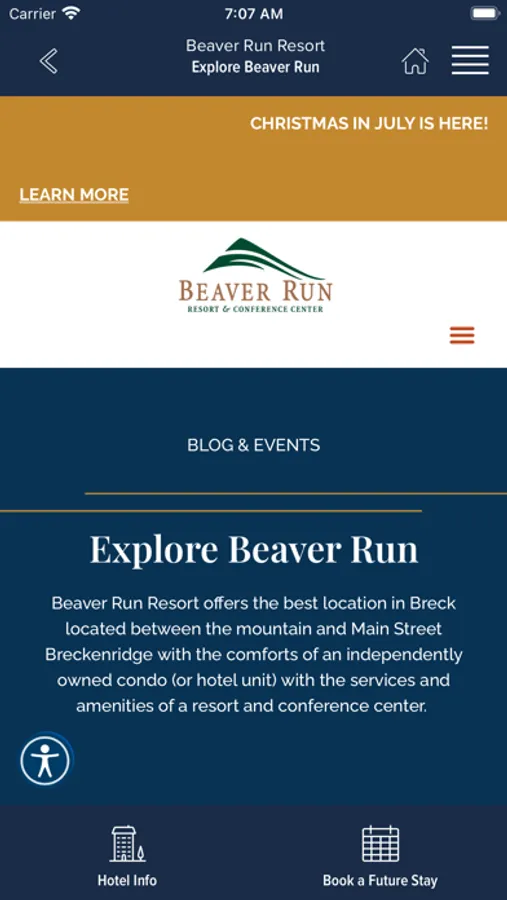 Carrier 7:07 AM

Beaver Run Resort
Explore Beaver Run

CHRISTMAS IN JULY IS HERE!

LEARN MORE

BEAVER RUN
RESORT & CONFERENCE CENTER

BLOG & EVENTS

Explore Beaver Run

Beaver Run Resort offers the best location in Breck located between the mountain and Main Street Breckenridge with the comforts of an independently owned condo (or hotel unit) with the services and amenities of a resort and conference center.

Hotel Info

Book a Future Stay